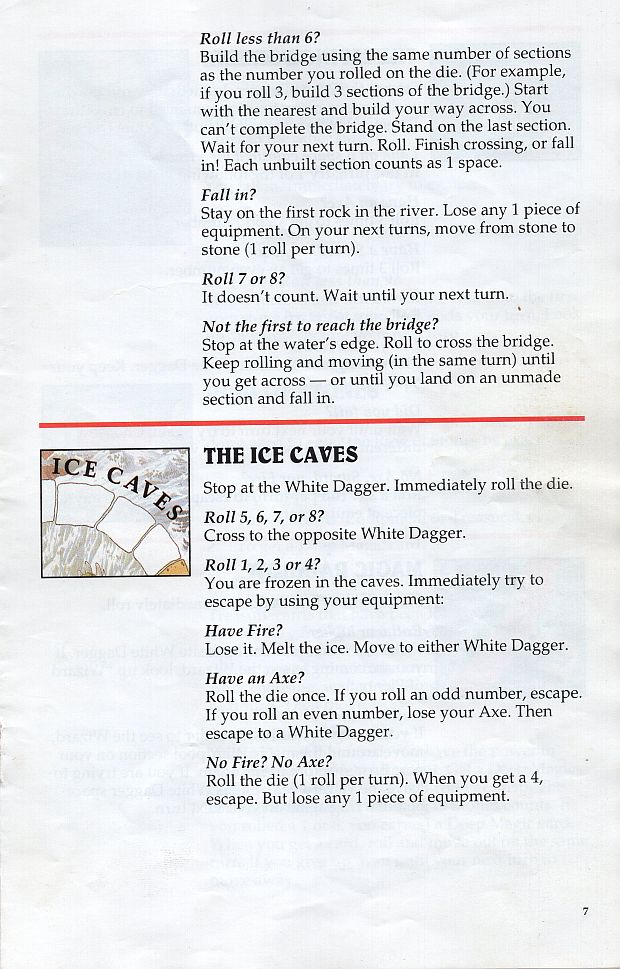 Roll less than 6?
Build the bridge using the same number of sections as the number you rolled on the die. (For example, if you roll 3, build 3 sections of the bridge.) Start with the nearest and build your way across. You can't complete the bridge. Stand on the last section. Wait for your next turn. Roll. Finish crossing, or fall in! Each unbuilt section counts as 1 space.

Fall in?
Stay on the first rock in the river. Lose any 1 piece of equipment. On your next turns, move from stone to stone (1 roll per turn).

Roll 7 or 8?
It doesn't count. Wait until your next turn.

Not the first to reach the bridge?
Stop at the water's edge. Roll to cross the bridge. Keep rolling and moving (in the same turn) until you get across — or until you land on an unmade section and fall in.

ICE CAVES

THE ICE CAVES
Stop at the White Dagger. Immediately roll the die.

Roll 5, 6, 7, or 8?
Cross to the opposite White Dagger.

Roll 1, 2, 3 or 4?
You are frozen in the caves. Immediately try to escape by using your equipment:

Have Fire?
Lose it. Melt the ice. Move to either White Dagger.

Have an Axe?
Roll the die once. If you roll an odd number, escape. If you roll an even number, lose your Axe. Then escape to a White Dagger.

No Fire? No Axe?
Roll the die (1 roll per turn). When you get a 4, escape. But lose any 1 piece of equipment.

7